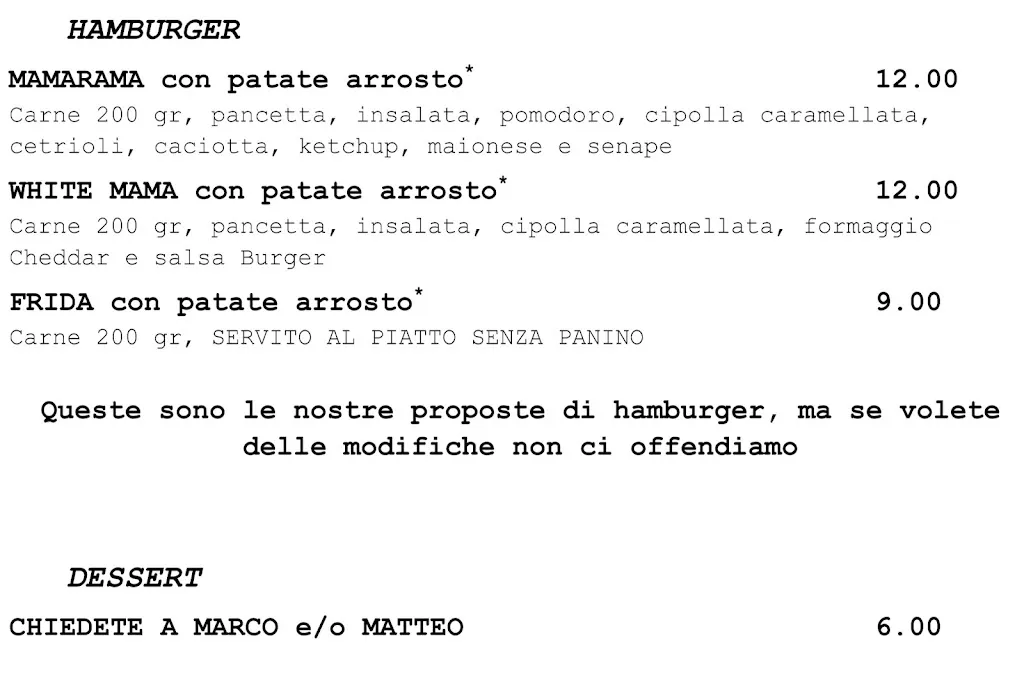 HAMBURGER

MAMARAMA con patate arrosto* 12.00
Carne 200 gr, pancetta, insalata, pomodoro, cipolla caramellata, cetrioli, caciotta, ketchup, maionese e senape

WHITE MAMA con patate arrosto* 12.00
Carne 200 gr, pancetta, insalata, cipolla caramellata, formaggio Cheddar e salsa Burger

FRIDA con patate arrosto* 9.00
Carne 200 gr, SERVITO AL PIATTO SENZA PANINO

Queste sono le nostre proposte di hamburger, ma se volete delle modifiche non ci offendiamo

DESSERT

CHIEDETE A MARCO e/o MATTEO 6.00